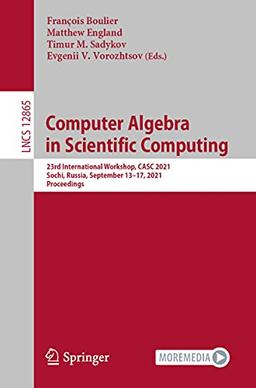 François Boulier
Matthew England
Timur M. Sadykov
Evgenii V. Vorozhtsov (Eds.)

LNCS 12865

Computer Algebra in Scientific Computing

23rd International Workshop, CASC 2021
Sochi, Russia, September 13–17, 2021
Proceedings

Springer

MOREMEDIA